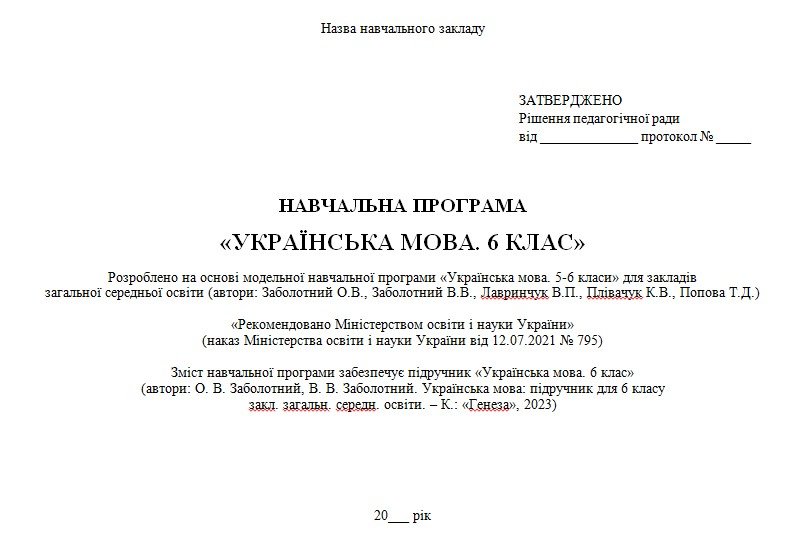 Назва навчального закладу

ЗАТВЕРДЖЕНО
Рішення педагогічної ради
від ______________ протокол № _____

НАВЧАЛЬНА ПРОГРАМА

«УКРАЇНСЬКА МОВА. 6 КЛАС»

Розроблено на основі модельної навчальної програми «Українська мова. 5-6 класи» для закладів загальної середньої освіти (автори: Заболотний О.В., Заболотний В.В., Лавринчук В.П., Плівачук К.В., Попова Т.Д.)

«Рекомендовано Міністерством освіти і науки України»
(наказ Міністерства освіти і науки України від 12.07.2021 № 795)

Зміст навчальної програми забезпечує підручник «Українська мова. 6 клас»
(автори: О. В. Заболотний, В. В. Заболотний. Українська мова: підручник для 6 класу закл. загальн. середн. освіти. – К.: «Генеза», 2023)

20___ рік